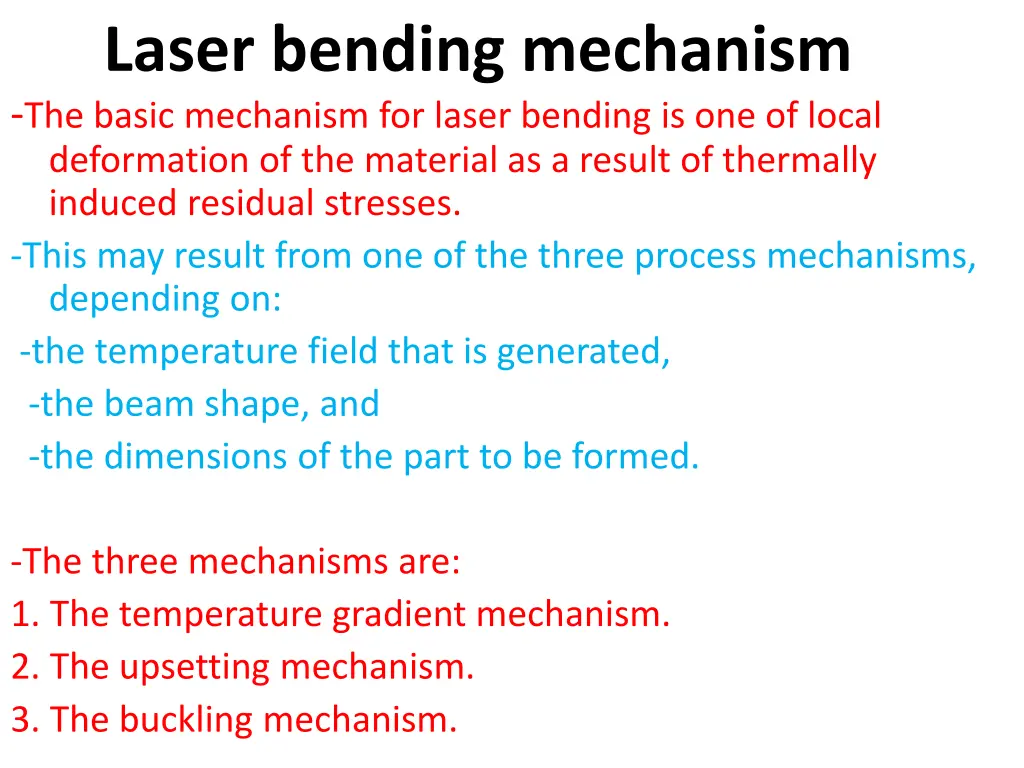 Laser bending mechanism

-The basic mechanism for laser bending is one of local deformation of the material as a result of thermally induced residual stresses.

-This may result from one of the three process mechanisms, depending on:

-the temperature field that is generated,

-the beam shape, and

-the dimensions of the part to be formed.

-The three mechanisms are:

1. The temperature gradient mechanism.

2. The upsetting mechanism.

3. The buckling mechanism.